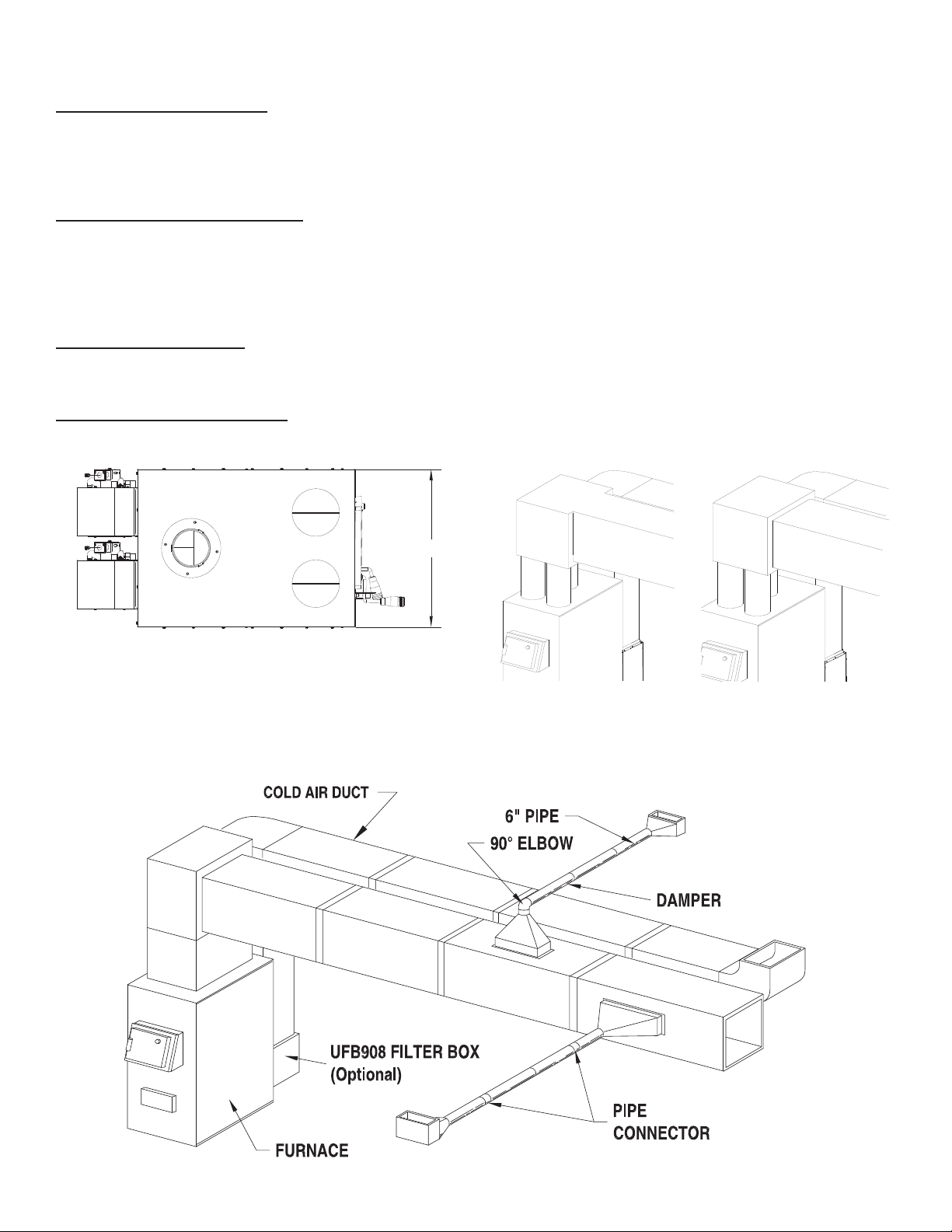 COLD AIR DUCT

6" PIPE

90° ELBOW

DAMPER

UFB908 FILTER BOX
(Optional)

PIPE
CONNECTOR

FURNACE